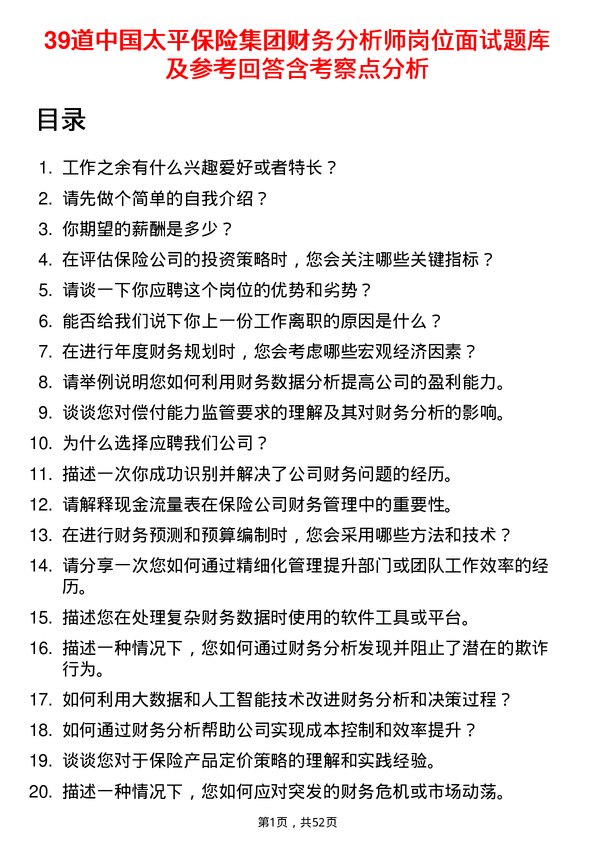 39道中国太平保险集团财务分析师岗位面试题库及参考回答含考察点分析

目录

1. 工作之余有什么兴趣爱好或者特长？
2. 请先做个简单的自我介绍？
3. 你期望的薪酬是多少？
4. 在评估保险公司的投资策略时，您会关注哪些关键指标？
5. 请谈一下你应聘这个岗位的优势和劣势？
6. 能否给我们说下你上一份工作离职的原因是什么？
7. 在进行年度财务规划时，您会考虑哪些宏观经济因素？
8. 请举例说明您如何利用财务数据分析提高公司的盈利能力。
9. 谈谈您对偿付能力监管要求的理解及其对财务分析的影响。
10. 为什么选择应聘我们公司？
11. 描述一次你成功识别并解决了公司财务问题的经历。
12. 请解释现金流量表在保险公司财务管理中的重要性。
13. 在进行财务预测和预算编制时，您会采用哪些方法和技术？
14. 请分享一次您如何通过精细化管理提升部门或团队工作效率的经历。
15. 描述您在处理复杂财务数据时使用的软件工具或平台。
16. 描述一种情况下，您如何通过财务分析发现并阻止了潜在的欺诈行为。
17. 如何利用大数据和人工智能技术改进财务分析和决策过程？
18. 如何通过财务分析帮助公司实现成本控制和效率提升？
19. 谈谈您对于保险产品定价策略的理解和实践经验。
20. 描述一种情况下，您如何应对突发的财务危机或市场动荡。

第1页，共52页